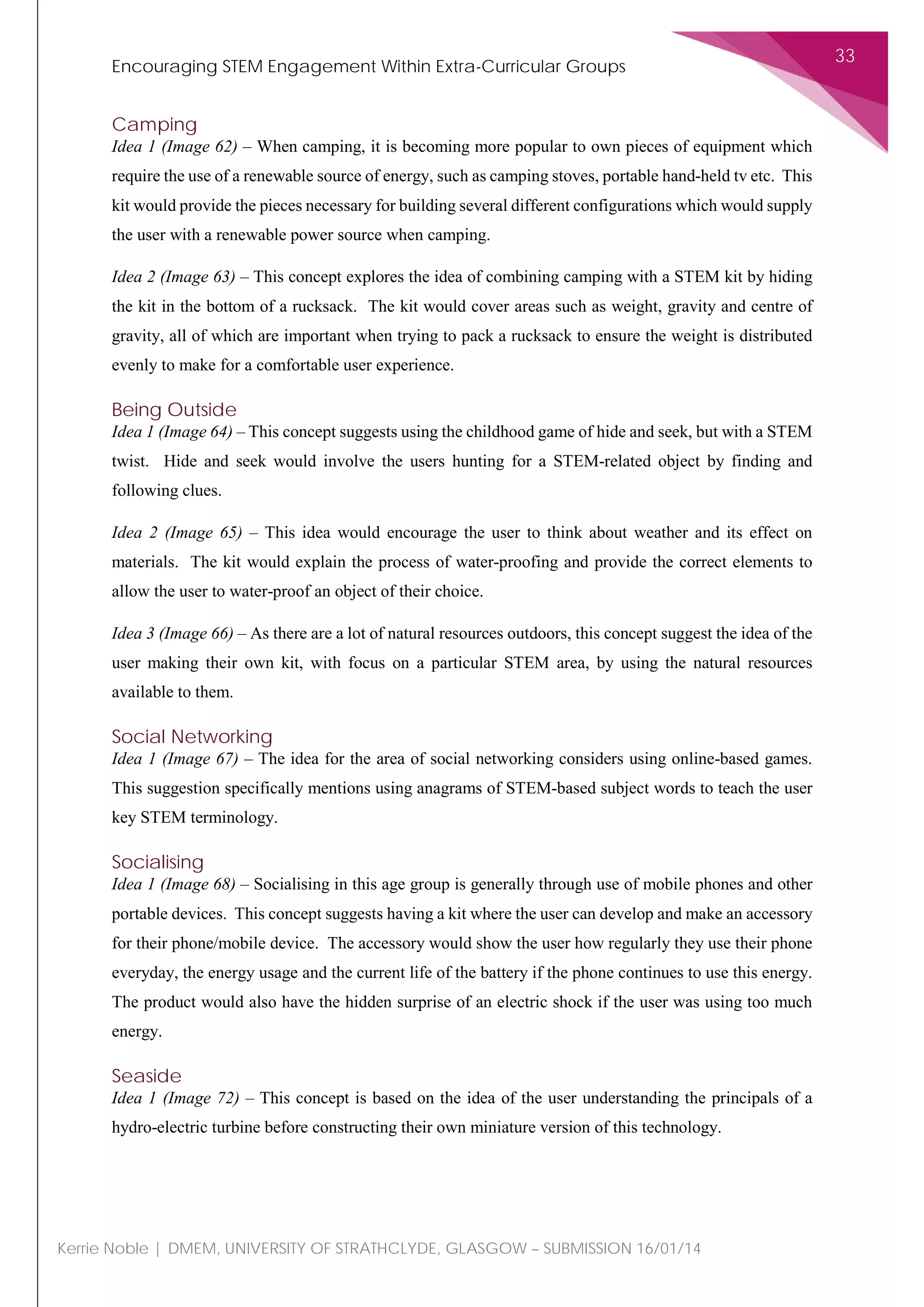 Encouraging STEM Engagement Within Extra-Curricular Groups

33

Camping
Idea 1 (Image 62) – When camping, it is becoming more popular to own pieces of equipment which require the use of a renewable source of energy, such as camping stoves, portable hand-held tv etc. This kit would provide the pieces necessary for building several different configurations which would supply the user with a renewable power source when camping.

Idea 2 (Image 63) – This concept explores the idea of combining camping with a STEM kit by hiding the kit in the bottom of a rucksack. The kit would cover areas such as weight, gravity and centre of gravity, all of which are important when trying to pack a rucksack to ensure the weight is distributed evenly to make for a comfortable user experience.

Being Outside
Idea 1 (Image 64) – This concept suggests using the childhood game of hide and seek, but with a STEM twist. Hide and seek would involve the users hunting for a STEM-related object by finding and following clues.

Idea 2 (Image 65) – This idea would encourage the user to think about weather and its effect on materials. The kit would explain the process of water-proofing and provide the correct elements to allow the user to water-proof an object of their choice.

Idea 3 (Image 66) – As there are a lot of natural resources outdoors, this concept suggest the idea of the user making their own kit, with focus on a particular STEM area, by using the natural resources available to them.

Social Networking
Idea 1 (Image 67) – The idea for the area of social networking considers using online-based games. This suggestion specifically mentions using anagrams of STEM-based subject words to teach the user key STEM terminology.

Socialising
Idea 1 (Image 68) – Socialising in this age group is generally through use of mobile phones and other portable devices. This concept suggests having a kit where the user can develop and make an accessory for their phone/mobile device. The accessory would show the user how regularly they use their phone everyday, the energy usage and the current life of the battery if the phone continues to use this energy. The product would also have the hidden surprise of an electric shock if the user was using too much energy.

Seaside
Idea 1 (Image 72) – This concept is based on the idea of the user understanding the principals of a hydro-electric turbine before constructing their own miniature version of this technology.

Kerrie Noble | DMEM, UNIVERSITY OF STRATHCLYDE, GLASGOW – SUBMISSION 16/01/14